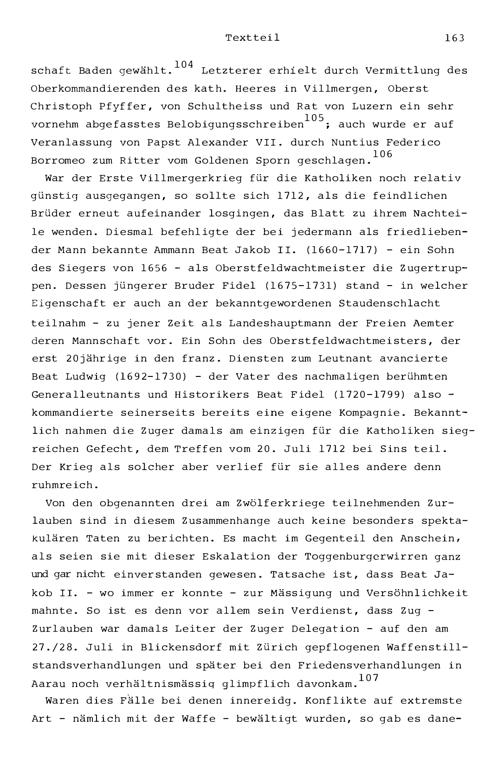 Textteil 163

schaft Baden gewählt.$^{104}$ Letzterer erhielt durch Vermittlung des Oberkommandierenden des kath. Heeres in Villmergen, Oberst Christoph Pfyffer, von Schultheiss und Rat von Luzern ein sehr vornehm abgefasstes Belobigungsschreiben$^{105}$; auch wurde er auf Veranlassung von Papst Alexander VII. durch Nuntius Federico Borromeo zum Ritter vom Goldenen Sporn geschlagen.$^{106}$

War der Erste Villmergerkrieg für die Katholiken noch relativ günstig ausgegangen, so sollte sich 1712, als die feindlichen Brüder erneut aufeinander losgingen, das Blatt zu ihrem Nachteile wenden. Diesmal befehligte der bei jedermann als friedliebender Mann bekannte Ammann Beat Jakob II. (1660-1717) - ein Sohn des Siegers von 1656 - als Oberstfeldwachtmeister die Zugertruppen. Dessen jüngerer Bruder Fidel (1675-1731) stand - in welcher Eigenschaft er auch an der bekanntgewordenen Staudenschlacht teilnahm - zu jener Zeit als Landeshauptmann der Freien Aemter deren Mannschaft vor. Ein Sohn des Oberstfeldwachtmeisters, der erst 20jährige in den franz. Diensten zum Leutnant avancierte Beat Ludwig (1692-1730) - der Vater des nachmaligen berühmten Generalleutnants und Historikers Beat Fidel (1720-1799) also - kommandierte seinerseits bereits eine eigene Kompagnie. Bekanntlich nahmen die Zuger damals am einzigen für die Katholiken siegreichen Gefecht, dem Treffen vom 20. Juli 1712 bei Sins teil. Der Krieg als solcher aber verlief für sie alles andere denn ruhmreich.

Von den obgenannten drei am Zwölferkriege teilnehmenden Zurlauben sind in diesem Zusammenhange auch keine besonders spektakulären Taten zu berichten. Es macht im Gegenteil den Anschein, als seien sie mit dieser Eskalation der Toggenburgerwirren ganz und gar nicht einverstanden gewesen. Tatsache ist, dass Beat Jakob II. - wo immer er konnte - zur Mässigung und Versöhnlichkeit mahnte. So ist es denn vor allem sein Verdienst, dass Zug - Zurlauben war damals Leiter der Zuger Delegation - auf den am 27./28. Juli in Blickensdorf mit Zürich gepflogenen Waffenstillstandsverhandlungen und später bei den Friedensverhandlungen in Aarau noch verhältnismässig glimpflich davonkam.$^{107}$

Waren dies Fälle bei denen innereidg. Konflikte auf extremste Art - nämlich mit der Waffe - bewältigt wurden, so gab es dane-